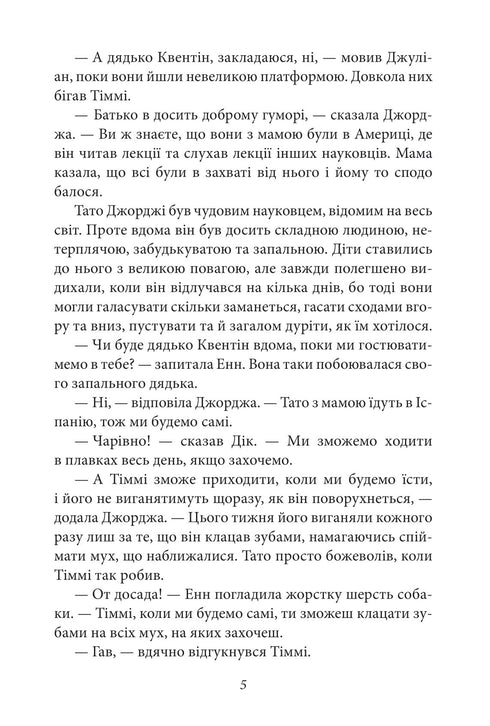 — А дядько Квентін, закладаюся, ні, — мовив Джуліан, поки вони йшли невеликою платформою. Довкола них бігав Тіммі.

— Батько в досить доброму гуморі, — сказала Джорджа. — Ви ж знаєте, що вони з мамою були в Америці, де він читав лекції та слухав лекції інших науковців. Мама казала, що всі були в захваті від нього і йому то сподобалося.

Тато Джорджі був чудовим науковцем, відомим на весь світ. Проте вдома він був досить складною людиною, нетерплячою, забудькуватою та запальною. Діти ставились до нього з великою повагою, але завжди полегшено видихали, коли він відлучався на кілька днів, бо тоді вони могли галасувати скільки заманеться, гасати сходами вгору та вниз, пустувати та й загалом дуріти, як їм хотілося.

— Чи буде дядько Квентін вдома, поки ми гостюватимемо в тебе? — запитала Енн. Вона таки побоювалася свого запального дядька.

— Ні, — відповіла Джорджа. — Тато з мамою їдуть в Іспанію, тож ми будемо самі.

— Чарівно! — сказав Дік. — Ми зможемо ходити в плавках весь день, якщо захочемо.

— А Тіммі зможе приходити, коли ми будемо їсти, і його не виганятимуть щоразу, як він поворухнеться, — додала Джорджа. — Цього тижня його виганяли кожного разу лиш за те, що він клацав зубами, намагаючись спіймати мух, що наближалися. Тато просто божеволів, коли Тіммі так робив.

— От досада! — Енн погладила жорстку шерсть собаки. — Тіммі, коли ми будемо самі, ти зможеш клацати зубами на всіх мух, на яких захочеш.

— Гав, — вдячно відгукнувся Тіммі.

5